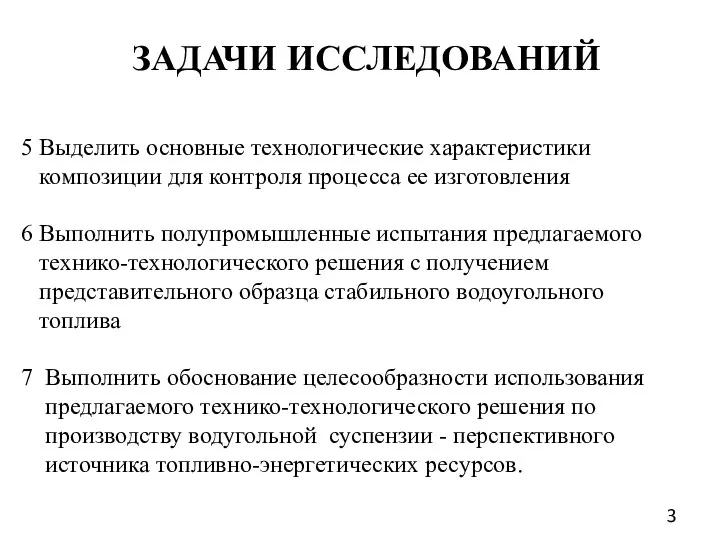 ЗАДАЧИ ИССЛЕДОВАНИЙ

5 Выделить основные технологические характеристики композиции для контроля процесса ее изготовления

6 Выполнить полупромышленные испытания предлагаемого технико-технологического решения с получением представительного образца стабильного водоугольного топлива

7 Выполнить обоснование целесообразности использования предлагаемого технико-технологического решения по производству водугольной суспензии - перспективного источника топливно-энергетических ресурсов.

3